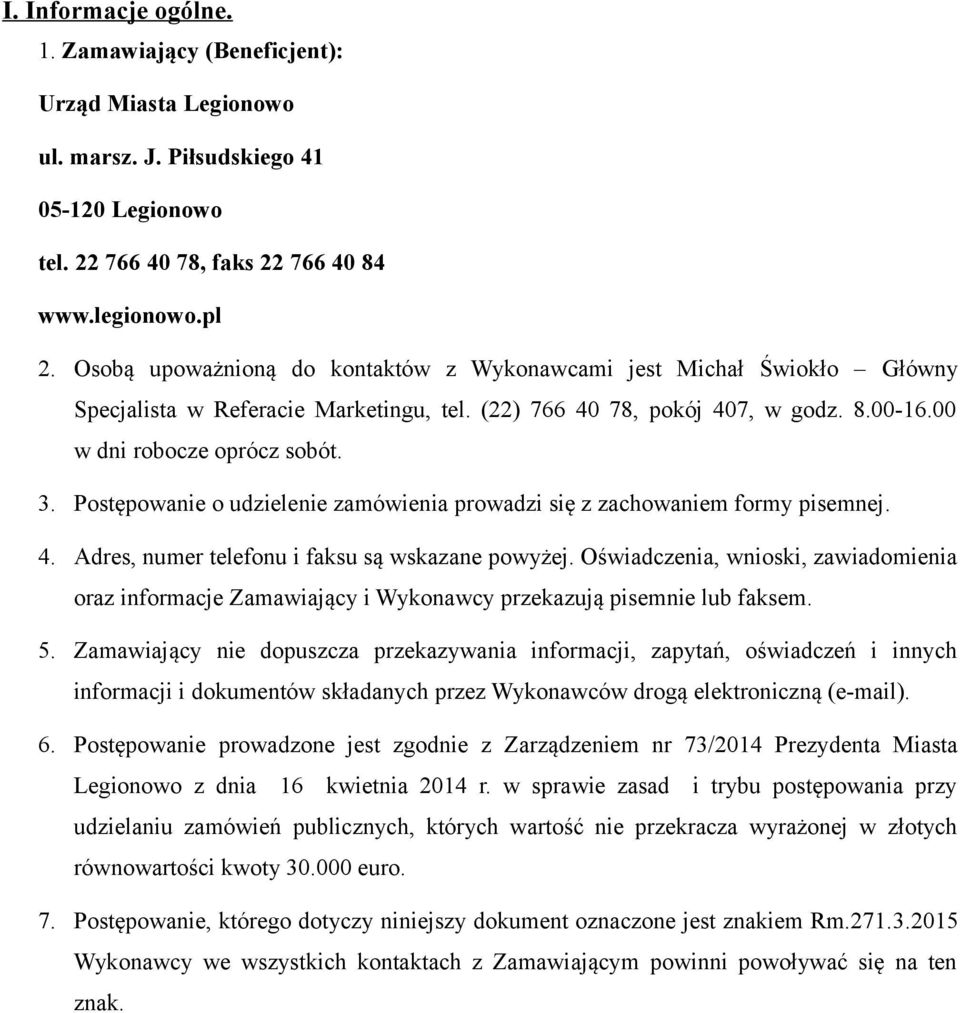 I. Informacje ogólne.

1. Zamawiający (Beneficjent):

Urząd Miasta Legionowo

ul. marsz. J. Piłsudskiego 41

05-120 Legionowo

tel. 22 766 40 78, faks 22 766 40 84

www.legionowo.pl

2. Osobą upoważnioną do kontaktów z Wykonawcami jest Michał Świokło – Główny Specjalista w Referacie Marketingu, tel. (22) 766 40 78, pokój 407, w godz. 8.00-16.00 w dni robocze oprócz sobót.

3. Postępowanie o udzielenie zamówienia prowadzi się z zachowaniem formy pisemnej.

4. Adres, numer telefonu i faksu są wskazane powyżej. Oświadczenia, wnioski, zawiadomienia oraz informacje Zamawiający i Wykonawcy przekazują pisemnie lub faksem.

5. Zamawiający nie dopuszcza przekazywania informacji, zapytań, oświadczeń i innych informacji i dokumentów składanych przez Wykonawców drogą elektroniczną (e-mail).

6. Postępowanie prowadzone jest zgodnie z Zarządzeniem nr 73/2014 Prezydenta Miasta Legionowo z dnia 16 kwietnia 2014 r. w sprawie zasad i trybu postępowania przy udzielaniu zamówień publicznych, których wartość nie przekracza wyrażonej w złotych równowartości kwoty 30.000 euro.

7. Postępowanie, którego dotyczy niniejszy dokument oznaczone jest znakiem Rm.271.3.2015 Wykonawcy we wszystkich kontaktach z Zamawiającym powinni powoływać się na ten znak.